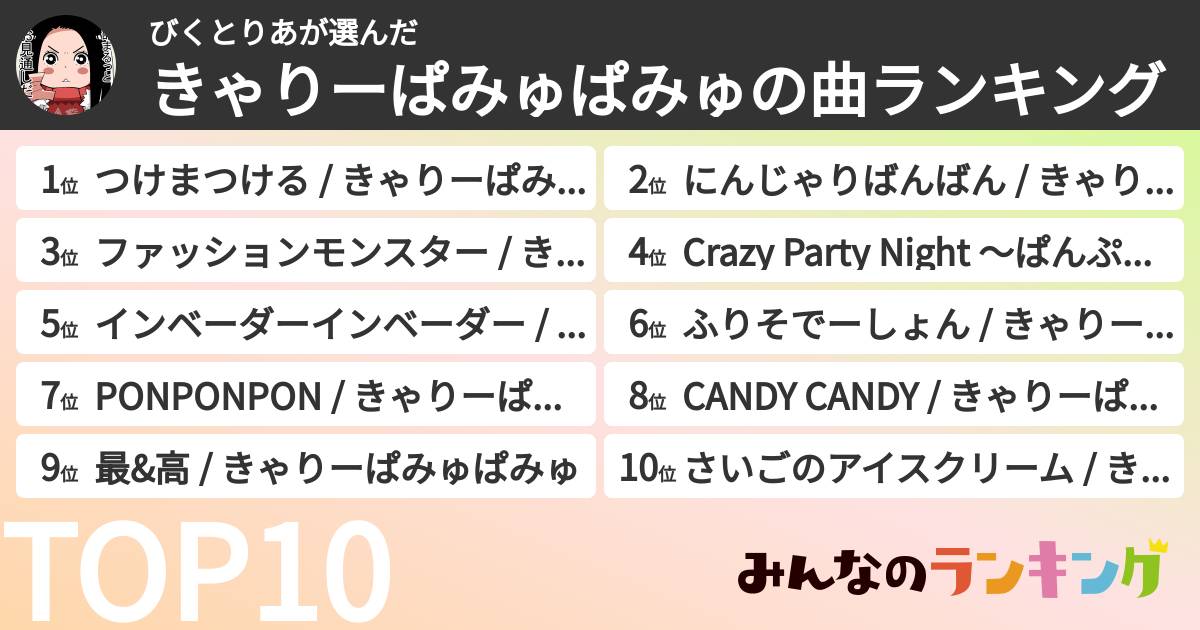 びくとりあが選んだ
きゃりーぱみゅぱみゅの曲ランキング

1位 つけまつける / きゃりーぱみ…
2位 にんじゃりばんばん / きゃり…
3位 ファッションモンスター / き…
4位 Crazy Party Night ～ぱんぷ…
5位 インベーダーインベーダー / …
6位 ふりそでーしょん / きゃりー…
7位 PONPONPON / きゃりーぱ…
8位 CANDY CANDY / きゃりーぱ…
9位 最&高 / きゃりーぱみゅぱみゅ
10位 さいごのアイスクリーム / き…

TOP10

みんなのランキング